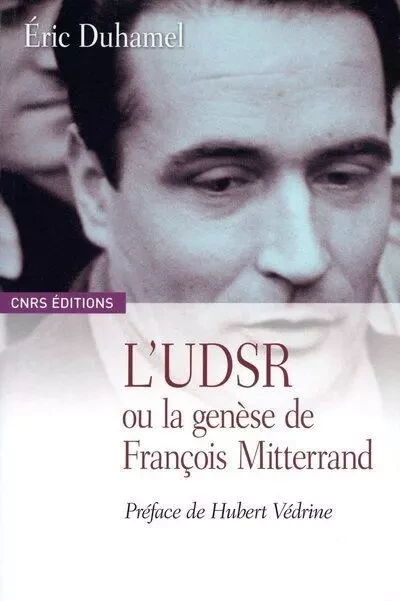 Éric Duhamel

CNRS ÉDITIONS

L'UDSR
ou la genèse de
François Mitterrand

Préface de Hubert Védrine